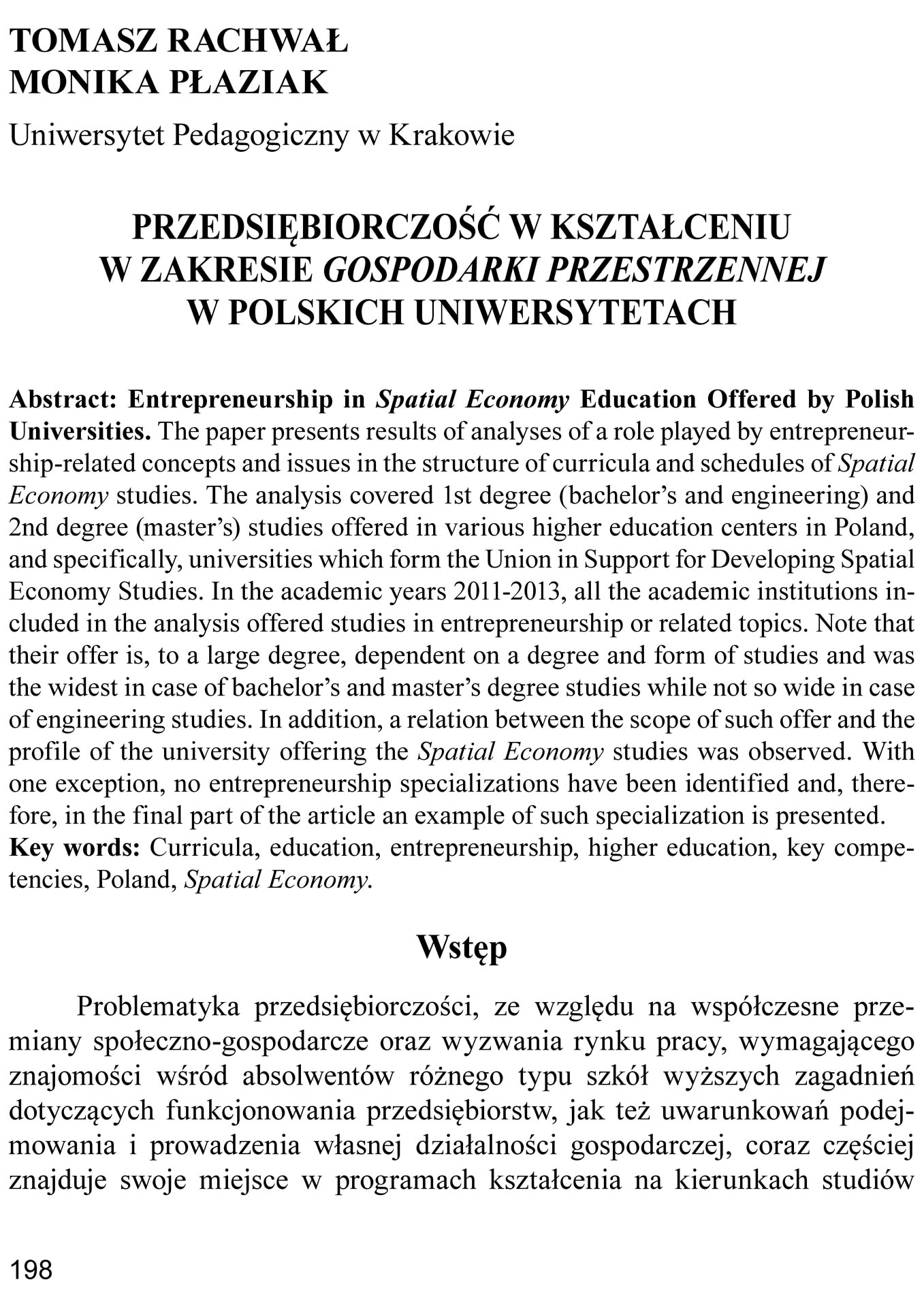 TOMASZ RACHWAŁ
MONIKA PŁAZIAK
Uniwersytet Pedagogiczny w Krakowie

PRZEDSIĘBIORCZOŚĆ W KSZTAŁCENIU
W ZAKRESIE GOSPODARKI PRZESTRZENNEJ
W POLSKICH UNIWERSYTETACH

Abstract: Entrepreneurship in Spatial Economy Education Offered by Polish Universities. The paper presents results of analyses of a role played by entrepreneurship-related concepts and issues in the structure of curricula and schedules of Spatial Economy studies. The analysis covered 1st degree (bachelor's and engineering) and 2nd degree (master's) studies offered in various higher education centers in Poland, and specifically, universities which form the Union in Support for Developing Spatial Economy Studies. In the academic years 2011-2013, all the academic institutions included in the analysis offered studies in entrepreneurship or related topics. Note that their offer is, to a large degree, dependent on a degree and form of studies and was the widest in case of bachelor's and master's degree studies while not so wide in case of engineering studies. In addition, a relation between the scope of such offer and the profile of the university offering the Spatial Economy studies was observed. With one exception, no entrepreneurship specializations have been identified and, therefore, in the final part of the article an example of such specialization is presented.
Key words: Curricula, education, entrepreneurship, higher education, key competencies, Poland, Spatial Economy.

Wstęp

Problematyka przedsiębiorczości, ze względu na współczesne przemiany społeczno-gospodarcze oraz wyzwania rynku pracy, wymagającego znajomości wśród absolwentów różnego typu szkół wyższych zagadnień dotyczących funkcjonowania przedsiębiorstw, jak też uwarunkowań podejmowania i prowadzenia własnej działalności gospodarczej, coraz częściej znajduje swoje miejsce w programach kształcenia na kierunkach studiów

198